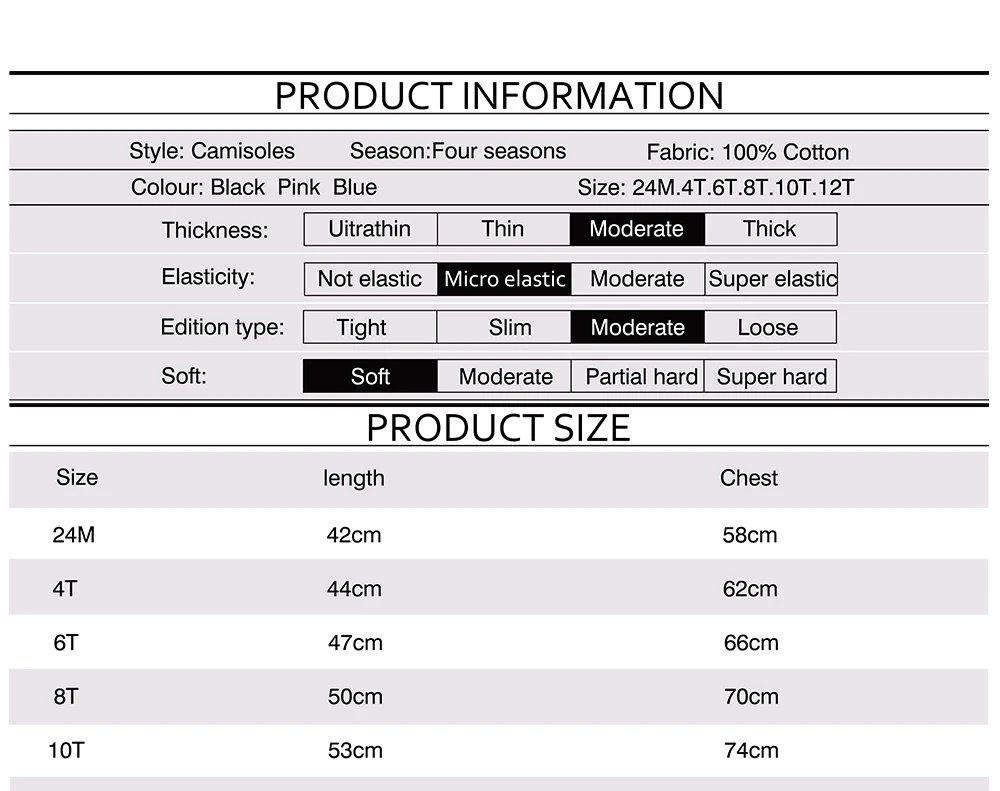 PRODUCT INFORMATION

Style: Camisoles Season:Four seasons Fabric: 100% Cotton

Colour: Black Pink Blue Size: 24M.4T.6T.8T.10T.12T

| Thickness: | Uitrathin | Thin | Moderate | Thick |
|---|---|---|---|---|
| Elasticity: | Not elastic | Micro elastic | Moderate | Super elastic |
| Edition type: | Tight | Slim | Moderate | Loose |
| Soft: | Soft | Moderate | Partial hard | Super hard |

PRODUCT SIZE

| Size | length | Chest |
|---|---|---|
| 24M | 42cm | 58cm |
| 4T | 44cm | 62cm |
| 6T | 47cm | 66cm |
| 8T | 50cm | 70cm |
| 10T | 53cm | 74cm |